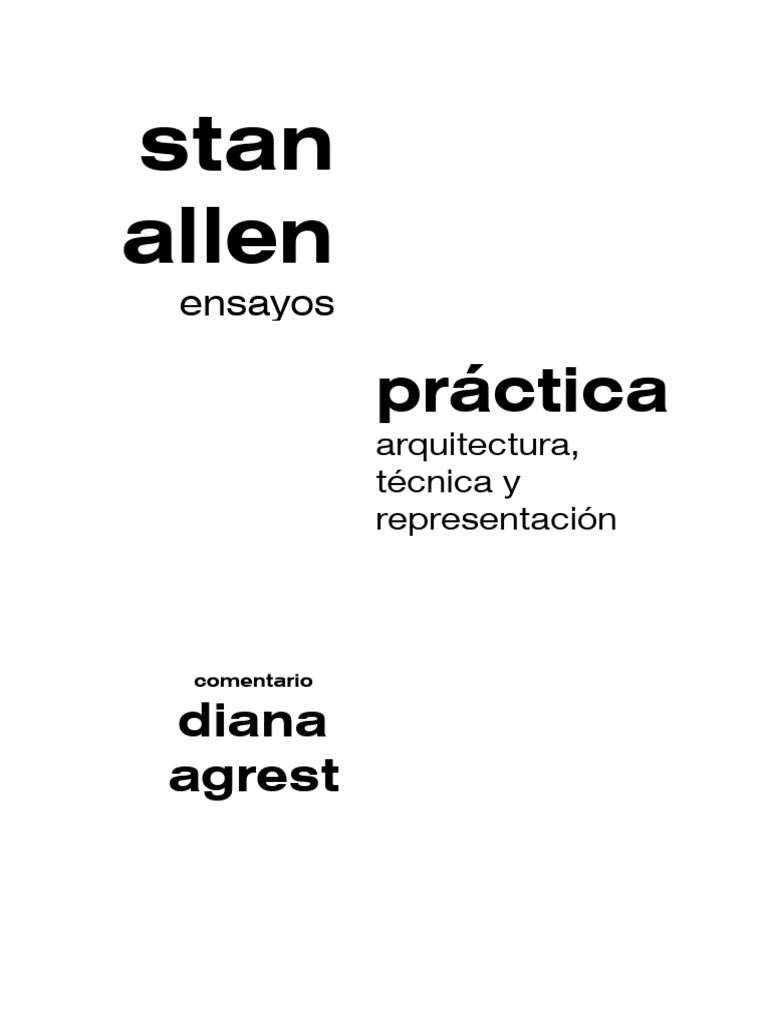 stan
allen
ensayos

práctica
arquitectura,
técnica y
representación

comentario
diana
agrest